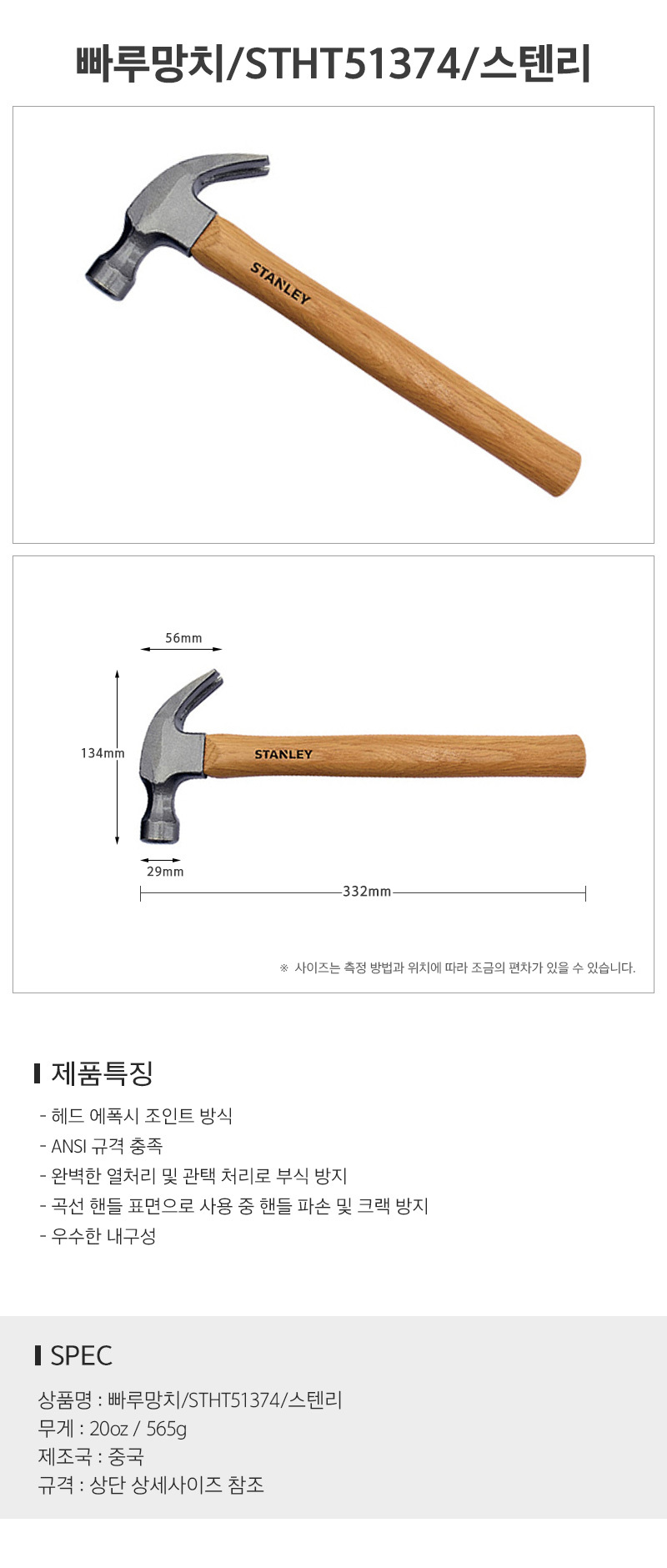 빠루망치/STHT51374/스텐리

STANLEY

56mm

134mm

STANLEY

29mm

332mm

※ 사이즈는 측정 방법과 위치에 따라 조금의 편차가 있을 수 있습니다.

제품특징

- 헤드 에폭시 조인트 방식
- ANSI 규격 충족
- 완벽한 열처리 및 관택 처리로 부식 방지
- 곡선 핸들 표면으로 사용 중 핸들 파손 및 크랙 방지
- 우수한 내구성

SPEC

상품명 : 빠루망치/STHT51374/스텐리
무게 : 20oz / 565g
제조국 : 중국
규격 : 상단 상세사이즈 참조